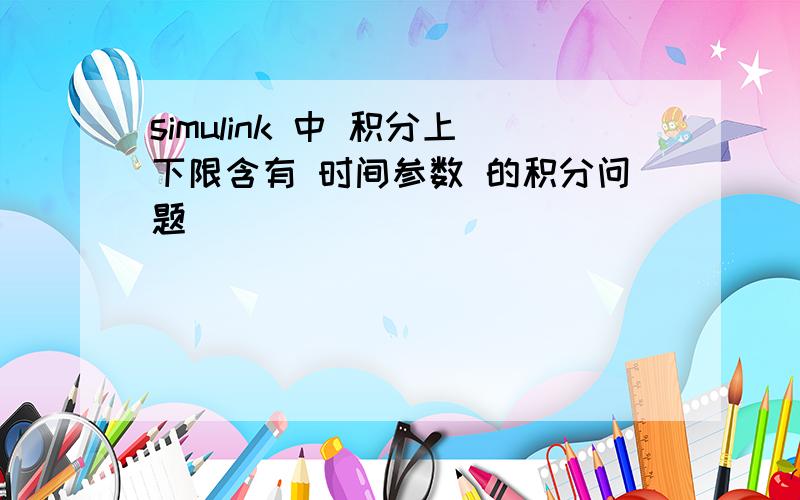 simulink 中 积分上下限含有 时间参数 的积分问题